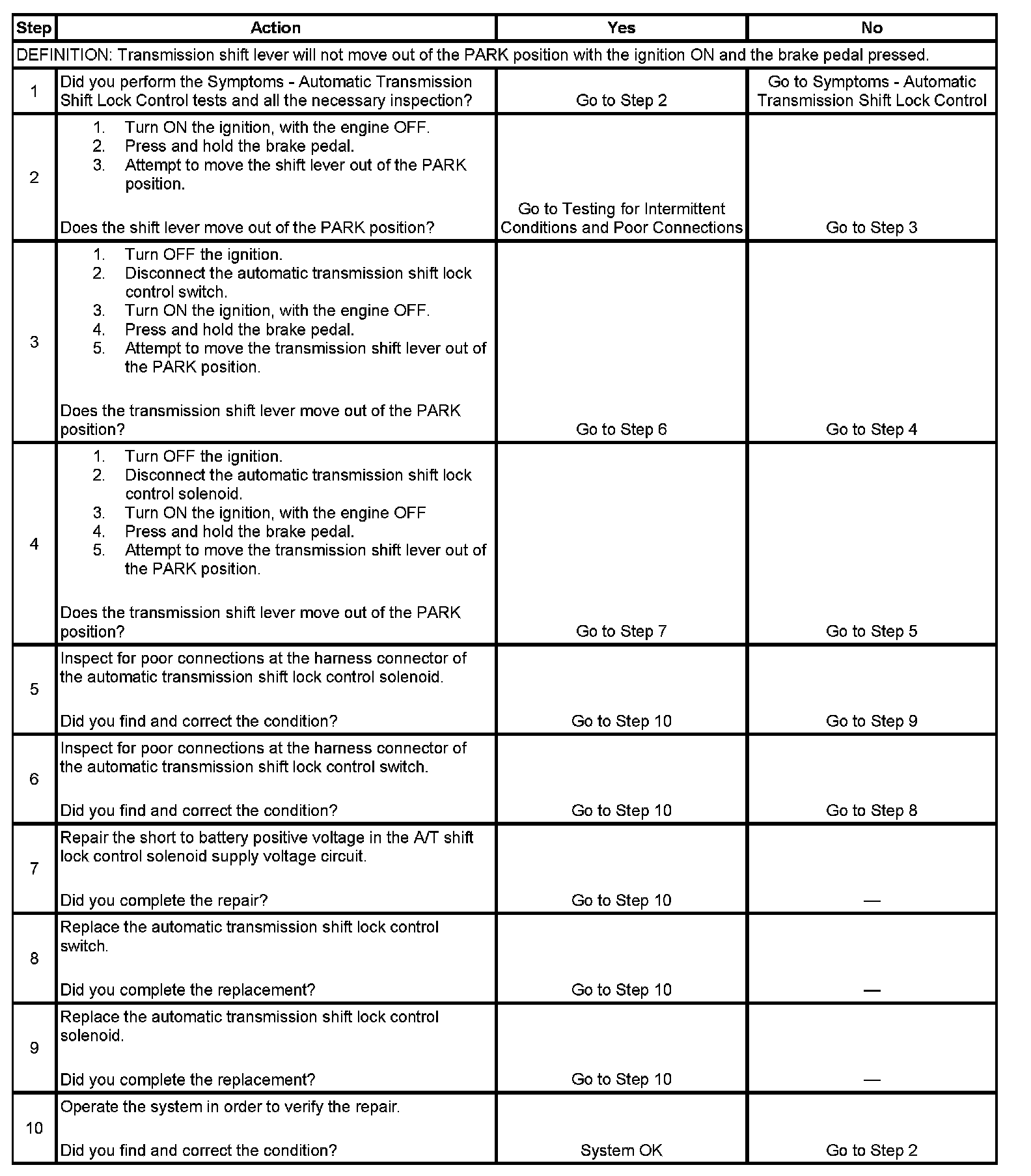 | Step | Action | Yes | No |
|---|---|---|---|
| DEFINITION: Transmission shift lever will not move out of the PARK position with the ignition ON and the brake pedal pressed. | | | |
| 1 | Did you perform the Symptoms - Automatic Transmission Shift Lock Control tests and all the necessary inspection? | Go to Step 2 | Go to Symptoms - Automatic Transmission Shift Lock Control |
| 2 | 1. Turn ON the ignition, with the engine OFF. 2. Press and hold the brake pedal. 3. Attempt to move the shift lever out of the PARK position. Does the shift lever move out of the PARK position? | Go to Testing for Intermittent Conditions and Poor Connections | Go to Step 3 |
| 3 | 1. Turn OFF the ignition. 2. Disconnect the automatic transmission shift lock control switch. 3. Turn ON the ignition, with the engine OFF. 4. Press and hold the brake pedal. 5. Attempt to move the transmission shift lever out of the PARK position. Does the transmission shift lever move out of the PARK position? | Go to Step 6 | Go to Step 4 |
| 4 | 1. Turn OFF the ignition. 2. Disconnect the automatic transmission shift lock control solenoid. 3. Turn ON the ignition, with the engine OFF 4. Press and hold the brake pedal. 5. Attempt to move the transmission shift lever out of the PARK position. Does the transmission shift lever move out of the PARK position? | Go to Step 7 | Go to Step 5 |
| 5 | Inspect for poor connections at the harness connector of the automatic transmission shift lock control solenoid. Did you find and correct the condition? | Go to Step 10 | Go to Step 9 |
| 6 | Inspect for poor connections at the harness connector of the automatic transmission shift lock control switch. Did you find and correct the condition? | Go to Step 10 | Go to Step 8 |
| 7 | Repair the short to battery positive voltage in the A/T shift lock control solenoid supply voltage circuit. Did you complete the repair? | Go to Step 10 | — |
| 8 | Replace the automatic transmission shift lock control switch. Did you complete the replacement? | Go to Step 10 | — |
| 9 | Replace the automatic transmission shift lock control solenoid. Did you complete the replacement? | Go to Step 10 | — |
| 10 | Operate the system in order to verify the repair. Did you find and correct the condition? | System OK | Go to Step 2 |